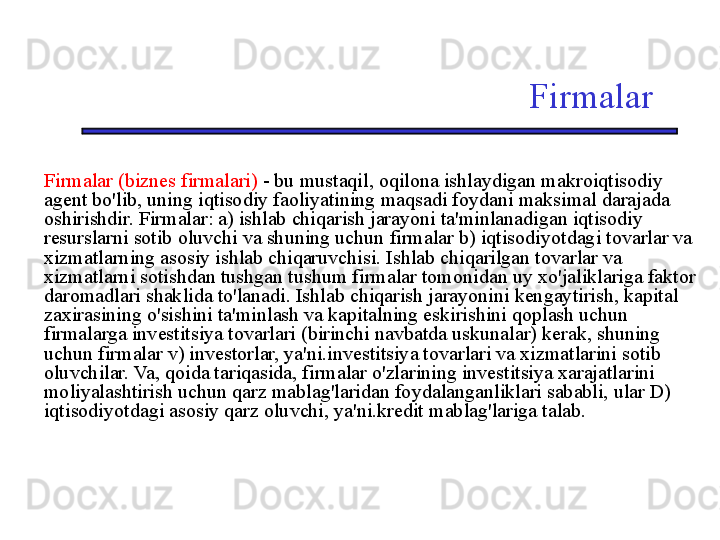 Firmalar

Firmalar (biznes firmalari) - bu mustaqil, oqilona ishlaydigan makroiqtisodiy agent bo'lib, uning iqtisodiy faoliyatining maqsadi foydani maksimal darajada oshirishdir. Firmalar: a) ishlab chiqarish jarayoni ta'minlanadigan iqtisodiy resurslarni sotib oluvchi va shuning uchun firmalar b) iqtisodiyotdagi tovarlar va xizmatlarning asosiy ishlab chiqaruvchisi. Ishlab chiqarilgan tovarlar va xizmatlarni sotishdan tushgan tushum firmalar tomonidan uy xo'jaliklariga faktor daromadlari shaklida to'lanadi. Ishlab chiqarish jarayonini kengaytirish, kapital zaxirasining o'sishini ta'minlash va kapitalning eskirishini qoplash uchun firmalarga investitsiya tovarlari (birinchi navbatda uskunalar) kerak, shuning uchun firmalar v) investorlar, ya'ni.investitsiya tovarlari va xizmatlarini sotib oluvchilar. Va, qoida tariqasida, firmalar o'zlarining investitsiya xarajatlarini moliyalashtirish uchun qarz mablag'laridan foydalanganliklari sababli, ular D) iqtisodiyotdagi asosiy qarz oluvchi, ya'ni.kredit mablag'lariga talab.

Docx.uz